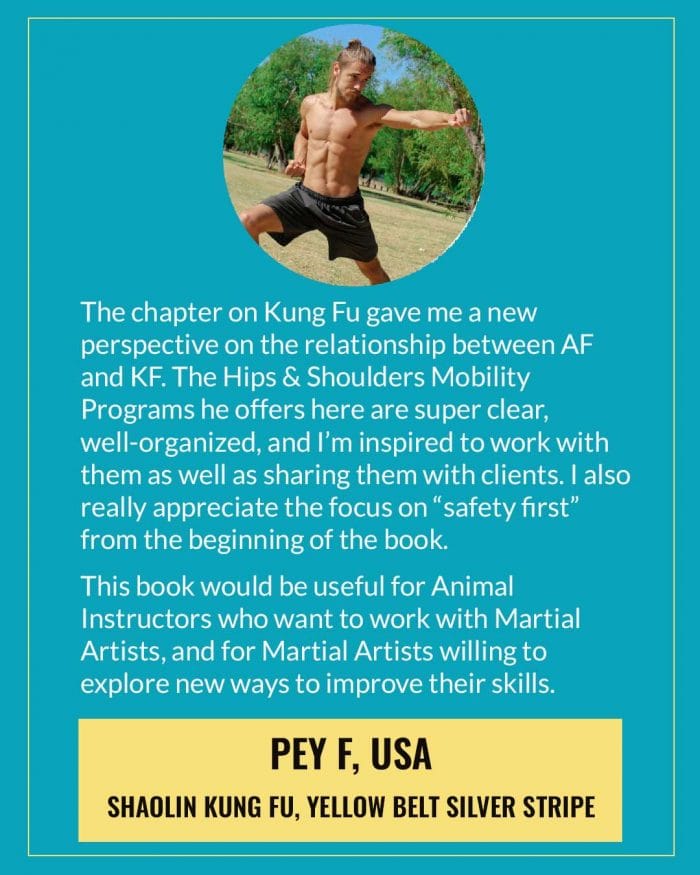 The chapter on Kung Fu gave me a new perspective on the relationship between AF and KF. The Hips & Shoulders Mobility Programs he offers here are super clear, well-organized, and I'm inspired to work with them as well as sharing them with clients. I also really appreciate the focus on "safety first" from the beginning of the book.

This book would be useful for Animal Instructors who want to work with Martial Artists, and for Martial Artists willing to explore new ways to improve their skills.

PEY F, USA

SHAOLIN KUNG FU, YELLOW BELT SILVER STRIPE